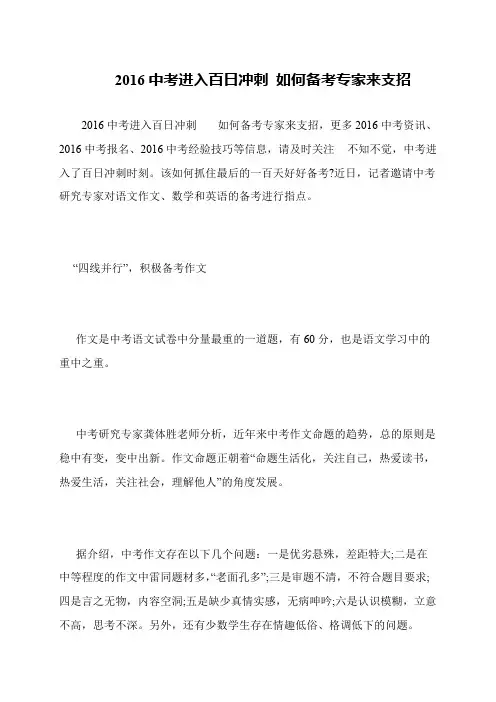 2016 中考进入百日冲刺 如何备考专家来支招

2016 中考进入百日冲刺　如何备考专家来支招，更多 2016 中考资讯、2016 中考报名、2016 中考经验技巧等信息，请及时关注　不知不觉，中考进入了百日冲刺时刻。该如何抓住最后的一百天好好备考?近日，记者邀请中考研究专家对语文作文、数学和英语的备考进行指点。

“四线并行”，积极备考作文

作文是中考语文试卷中分量最重的一道题，有 60 分，也是语文学习中的重中之重。

中考研究专家龚体胜老师分析，近年来中考作文命题的趋势，总的原则是稳中有变，变中出新。作文命题正朝着“命题生活化，关注自己，热爱读书，热爱生活，关注社会，理解他人”的角度发展。

据介绍，中考作文存在以下几个问题：一是优劣悬殊，差距特大;二是在中等程度的作文中雷同题材多，“老面孔多”;三是审题不清，不符合题目要求;四是言之无物，内容空洞;五是缺少真情实感，无病呻吟;六是认识模糊，立意不高，思考不深。另外，还有少数学生存在情趣低俗、格调低下的问题。